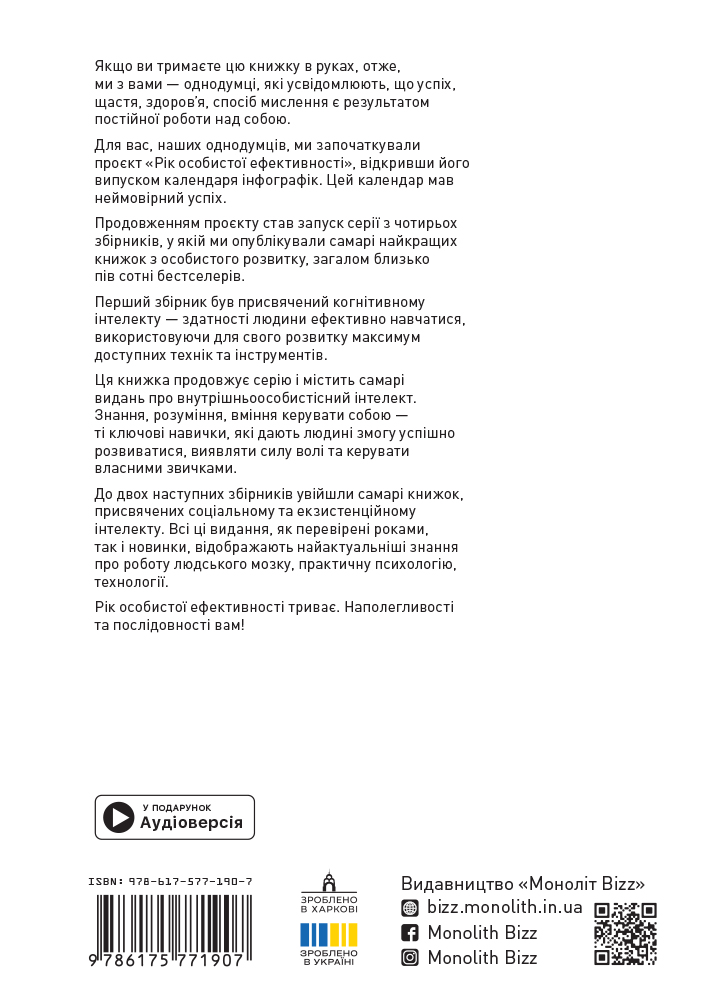 Якщо ви тримаєте цю книжку в руках, отже, ми з вами — однодумці, які усвідомлюють, що успіх, щастя, здоров'я, спосіб мислення є результатом постійної роботи над собою.

Для вас, наших однодумців, ми започаткували проєкт «Рік особистої ефективності», відкривши його випуском календаря інфографік. Цей календар мав неймовірний успіх.

Продовженням проєкту став запуск серії з чотирьох збірників, у якій ми опублікували самарі найкращих книжок з особистого розвитку, загалом близько пів сотні бестселерів.

Перший збірник був присвячений когнітивному інтелекту — здатності людини ефективно навчатися, використовуючи для свого розвитку максимум доступних технік та інструментів.

Ця книжка продовжує серію і містить самарі видань про внутрішньоособистісний інтелект. Знання, розуміння, вміння керувати собою — ті ключові навички, які дають людині змогу успішно розвиватися, виявляти силу волі та керувати власними звичками.

До двох наступних збірників увійшли самарі книжок, присвячених соціальному та екзистенційному інтелекту. Всі ці видання, як перевірені роками, так і новинки, відображають найактуальніші знання про роботу людського мозку, практичну психологію, технології.

Рік особистої ефективності триває. Наполегливості та послідовності вам!

У ПОДАРУНОК
Аудіоверсія

ISBN: 978-617-577-190-7
9 786175 771907

ЗРОБЛЕНО В ХАРКОВІ
ЗРОБЛЕНО В УКРАЇНІ

Видавництво «Моноліт Bizz»
bizz.monolith.in.ua
Monolith Bizz
Monolith Bizz